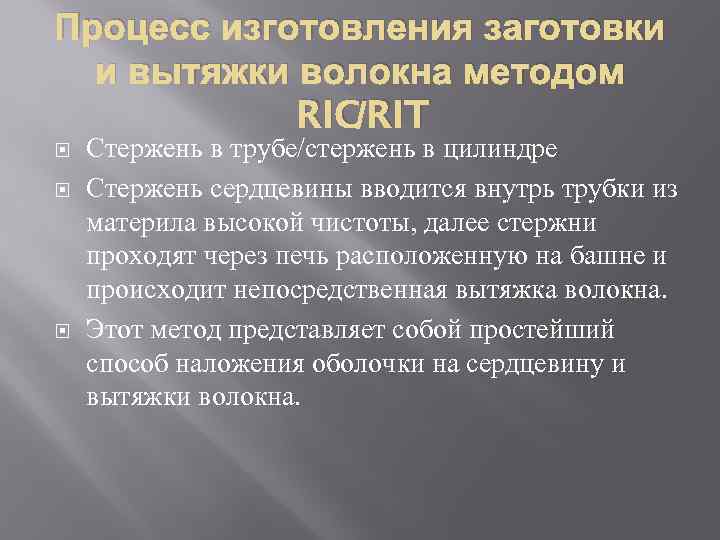 Процесс изготовления заготовки и вытяжки волокна методом RIC/RIT

Стержень в трубе/стержень в цилиндре

Стержень сердцевины вводится внутрь трубки из материла высокой чистоты, далее стержни проходят через печь расположенную на башне и происходит непосредственная вытяжка волокна.

Этот метод представляет собой простейший способ наложения оболочки на сердцевину и вытяжки волокна.